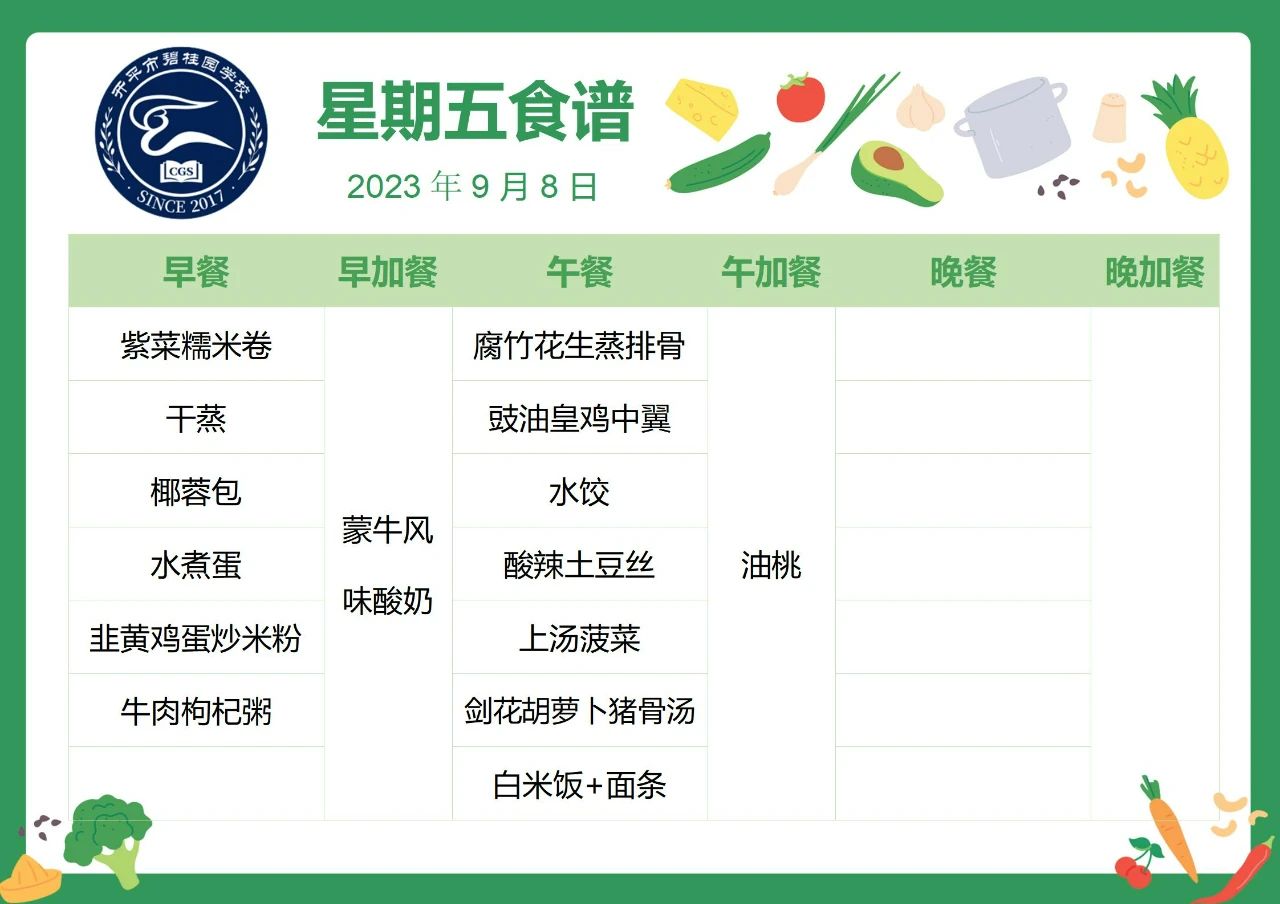 开平市碧桂园学校
CGS
SINCE 2017

星期五食谱

2023年9月8日

| 早餐 | 早加餐 | 午餐 | 午加餐 | 晚餐 | 晚加餐 |
|---|---|---|---|---|---|
| 紫菜糯米卷 | 蒙牛风味酸奶 | 腐竹花生蒸排骨 | 油桃 | | |
| 干蒸 | | 豉油皇鸡中翼 | | | |
| 椰蓉包 | | 水饺 | | | |
| 水煮蛋 | | 酸辣土豆丝 | | | |
| 韭黄鸡蛋炒米粉 | | 上汤菠菜 | | | |
| 牛肉枸杞粥 | | 剑花胡萝卜猪骨汤 | | | |
| | | 白米饭+面条 | | | |